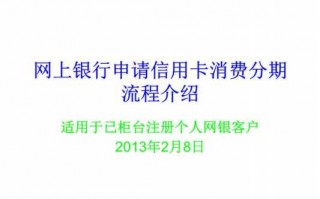 网上银行申请信用卡消费分期流程介绍

适用于已柜台注册个人网银客户
2013年2月8日